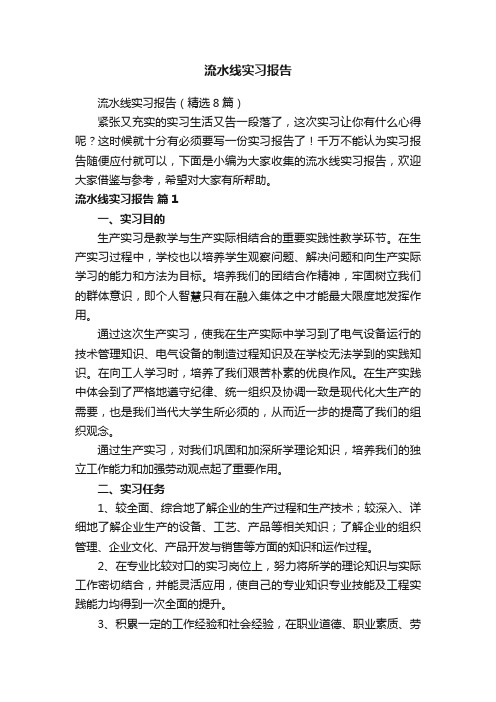 流水线实习报告

流水线实习报告（精选8篇）

紧张又充实的实习生活又告一段落了，这次实习让你有什么心得呢？这时候就十分有必须要写一份实习报告了！千万不能认为实习报告随便应付就可以，下面是小编为大家收集的流水线实习报告，欢迎大家借鉴与参考，希望对大家有所帮助。

流水线实习报告 篇1

一、实习目的

生产实习是教学与生产实际相结合的重要实践性教学环节。在生产实习过程中，学校也以培养学生观察问题、解决问题和向生产实际学习的能力和方法为目标。培养我们的团结合作精神，牢固树立我们的群体意识，即个人智慧只有在融入集体之中才能最大限度地发挥作用。

通过这次生产实习，使我在生产实际中学习到了电气设备运行的技术管理知识、电气设备的制造过程知识及在学校无法学到的实践知识。在向工人学习时，培养了我们艰苦朴素的优良作风。在生产实践中体会到了严格地遵守纪律、统一组织及协调一致是现代化大生产的需要，也是我们当代大学生所必须的，从而近一步的提高了我们的组织观念。

通过生产实习，对我们巩固和加深所学理论知识，培养我们的独立工作能力和加强劳动观点起了重要作用。

二、实习任务

1、较全面、综合地了解企业的生产过程和生产技术；较深入、详细地了解企业生产的设备、工艺、产品等相关知识；了解企业的组织管理、企业文化、产品开发与销售等方面的知识和运作过程。

2、在专业比较对口的实习岗位上，努力将所学的理论知识与实际工作密切结合，并能灵活应用，使自己的专业知识专业技能及工程实践能力均得到一次全面的提升。

3、积累一定的工作经验和社会经验，在职业道德、职业素质、劳